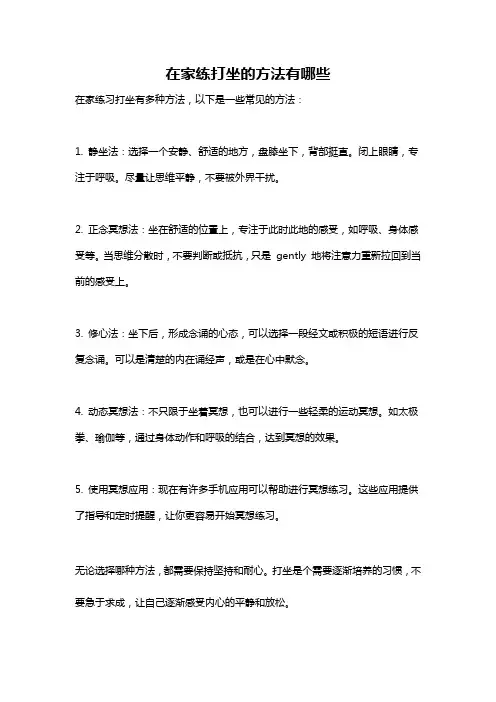 在家练打坐的方法有哪些

在家练习打坐有多种方法，以下是一些常见的方法：

1. 静坐法：选择一个安静、舒适的地方，盘膝坐下，背部挺直。闭上眼睛，专注于呼吸。尽量让思维平静，不要被外界干扰。

2. 正念冥想法：坐在舒适的位置上，专注于此时此地的感受，如呼吸、身体感受等。当思维分散时，不要判断或抵抗，只是 gently 地将注意力重新拉回到当前的感受上。

3. 修心法：坐下后，形成念诵的心态，可以选择一段经文或积极的短语进行反复念诵。可以是清楚的内在诵经声，或是在心中默念。

4. 动态冥想法：不只限于坐着冥想，也可以进行一些轻柔的运动冥想。如太极拳、瑜伽等，通过身体动作和呼吸的结合，达到冥想的效果。

5. 使用冥想应用：现在有许多手机应用可以帮助进行冥想练习。这些应用提供了指导和定时提醒，让你更容易开始冥想练习。

无论选择哪种方法，都需要保持坚持和耐心。打坐是个需要逐渐培养的习惯，不要急于求成，让自己逐渐感受内心的平静和放松。